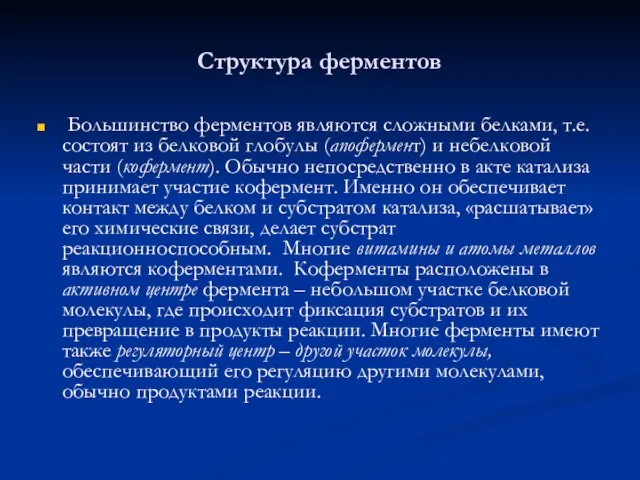 Структура ферментов

Большинство ферментов являются сложными белками, т.е. состоят из белковой глобулы (апофермент) и небелковой части (кофермент). Обычно непосредственно в акте катализа принимает участие кофермент. Именно он обеспечивает контакт между белком и субстратом катализа, «расшатывает» его химические связи, делает субстрат реакционноспособным. Многие витамины и атомы металлов являются коферментами. Коферменты расположены в активном центре фермента – небольшом участке белковой молекулы, где происходит фиксация субстратов и их превращение в продукты реакции. Многие ферменты имеют также регуляторный центр – другой участок молекулы, обеспечивающий его регуляцию другими молекулами, обычно продуктами реакции.